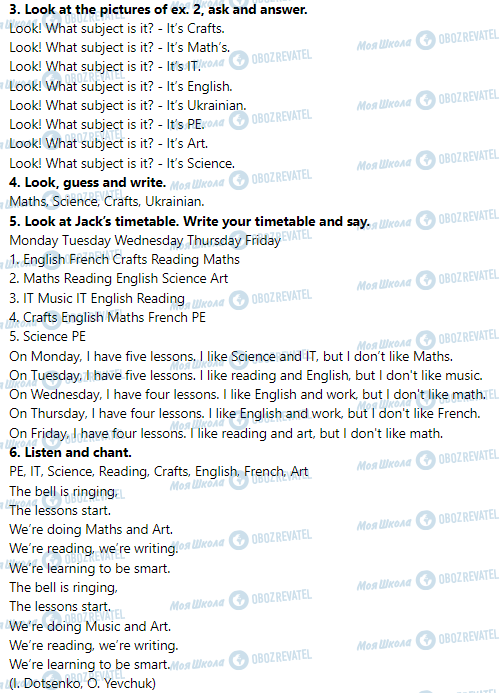 **3. Look at the pictures of ex. 2, ask and answer.**
Look! What subject is it? - It's Crafts.
Look! What subject is it? - It's Math's.
Look! What subject is it? - It's IT.
Look! What subject is it? - It's English.
Look! What subject is it? - It's Ukrainian.
Look! What subject is it? - It's PE.
Look! What subject is it? - It's Art.
Look! What subject is it? - It's Science.
**4. Look, guess and write.**
Maths, Science, Crafts, Ukrainian.
**5. Look at Jack's timetable. Write your timetable and say.**
Monday Tuesday Wednesday Thursday Friday
1. English French Crafts Reading Maths
2. Maths Reading English Science Art
3. IT Music IT English Reading
4. Crafts English Maths French PE
5. Science PE
On Monday, I have five lessons. I like Science and IT, but I don't like Maths.
On Tuesday, I have five lessons. I like reading and English, but I don't like music.
On Wednesday, I have four lessons. I like English and work, but I don't like math.
On Thursday, I have four lessons. I like English and work, but I don't like French.
On Friday, I have four lessons. I like reading and art, but I don't like math.
**6. Listen and chant.**
PE, IT, Science, Reading, Crafts, English, French, Art
The bell is ringing,
The lessons start.
We're doing Maths and Art.
We're reading, we're writing.
We're learning to be smart.
The bell is ringing,
The lessons start.
We're doing Music and Art.
We're reading, we're writing.
We're learning to be smart.
(I. Dotsenko, O. Yevchuk)

Моя Школа OBOZREVATEL